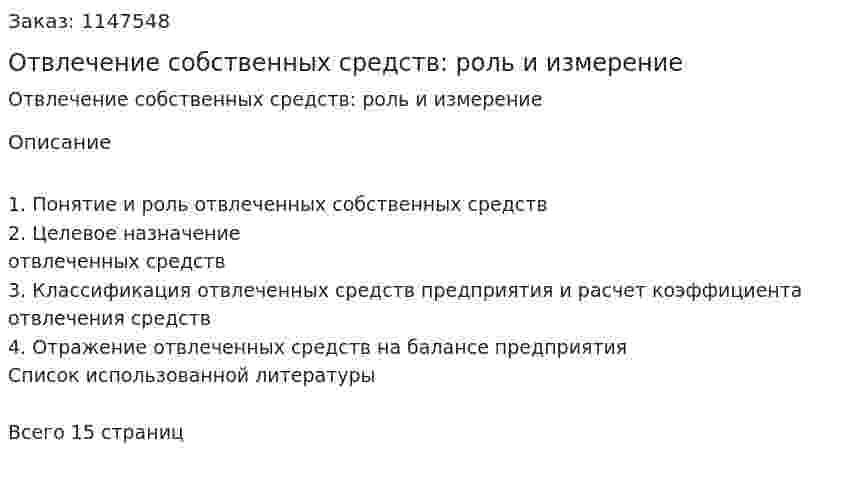 Заказ: 1147548

Отвлечение собственных средств: роль и измерение

Отвлечение собственных средств: роль и измерение

Описание

1. Понятие и роль отвлеченных собственных средств
2. Целевое назначение отвлеченных средств
3. Классификация отвлеченных средств предприятия и расчет коэффициента отвлечения средств
4. Отражение отвлеченных средств на балансе предприятия
Список использованной литературы

Всего 15 страниц